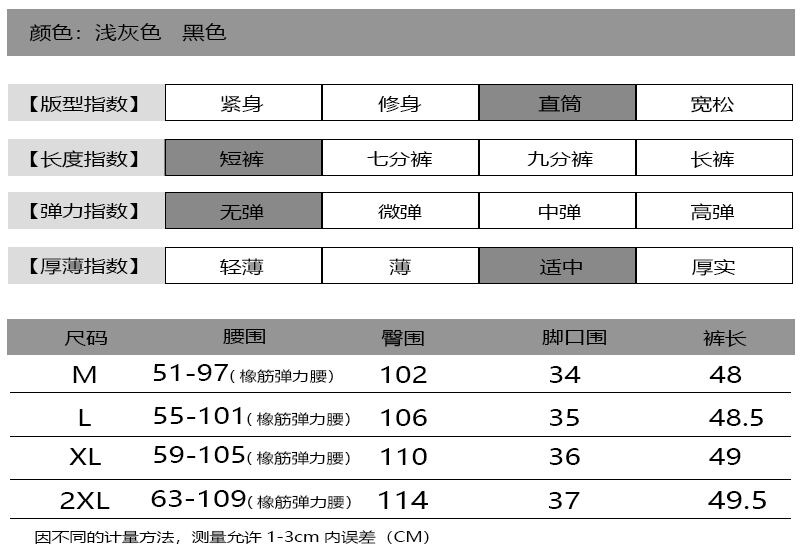 颜色：浅灰色　黑色

| 【版型指数】 | 紧身 | 修身 | 直筒 | 宽松 |
|---|---|---|---|---|
| 【长度指数】 | 短裤 | 七分裤 | 九分裤 | 长裤 |
| 【弹力指数】 | 无弹 | 微弹 | 中弹 | 高弹 |
| 【厚薄指数】 | 轻薄 | 薄 | 适中 | 厚实 |

| 尺码 | 腰围 | 臀围 | 脚口围 | 裤长 |
|---|---|---|---|---|
| M | 51-97（橡筋弹力腰） | 102 | 34 | 48 |
| L | 55-101（橡筋弹力腰） | 106 | 35 | 48.5 |
| XL | 59-105（橡筋弹力腰） | 110 | 36 | 49 |
| 2XL | 63-109（橡筋弹力腰） | 114 | 37 | 49.5 |

因不同的计量方法，测量允许 1-3cm 内误差（CM）